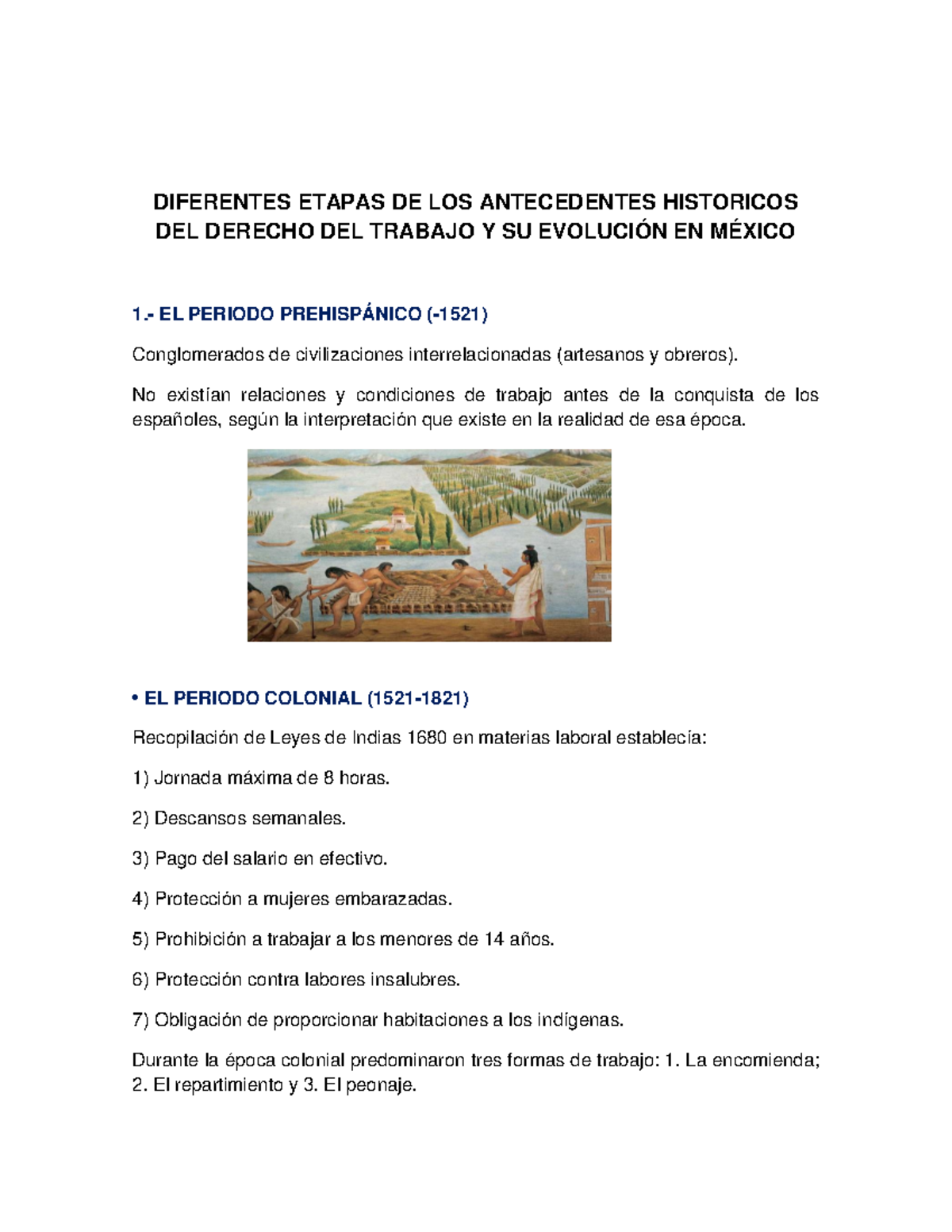 DIFERENTES ETAPAS DE LOS ANTECEDENTES HISTORICOS DEL DERECHO DEL TRABAJO Y SU EVOLUCIÓN EN MÉXICO

1.- EL PERIODO PREHISPÁNICO (-1521)

Conglomerados de civilizaciones interrelacionadas (artesanos y obreros).

No existían relaciones y condiciones de trabajo antes de la conquista de los españoles, según la interpretación que existe en la realidad de esa época.

• EL PERIODO COLONIAL (1521-1821)

Recopilación de Leyes de Indias 1680 en materias laboral establecía:

1) Jornada máxima de 8 horas.

2) Descansos semanales.

3) Pago del salario en efectivo.

4) Protección a mujeres embarazadas.

5) Prohibición a trabajar a los menores de 14 años.

6) Protección contra labores insalubres.

7) Obligación de proporcionar habitaciones a los indígenas.

Durante la época colonial predominaron tres formas de trabajo: 1. La encomienda; 2. El repartimiento y 3. El peonaje.